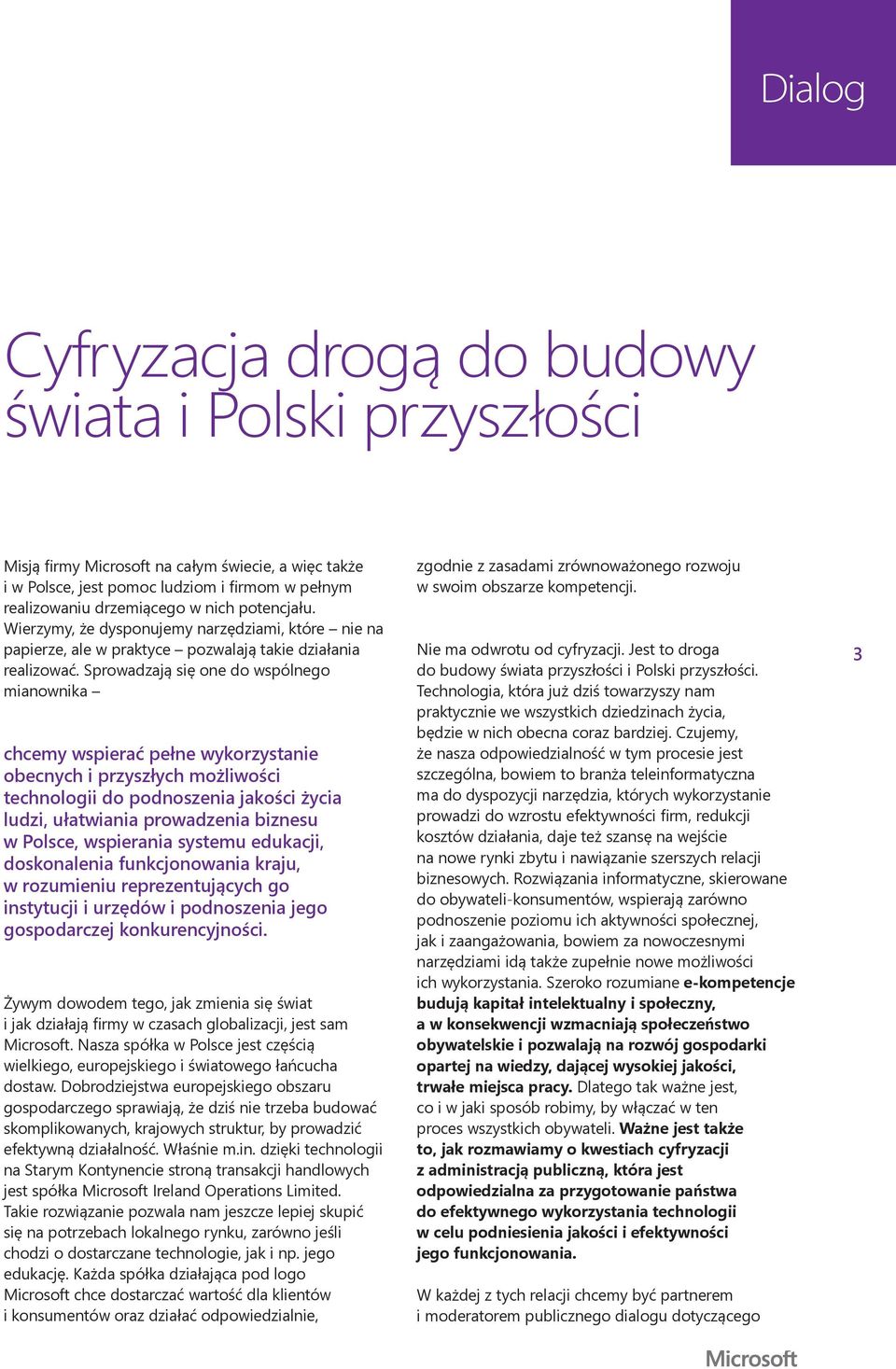 Dialog

Cyfryzacja drogą do budowy świata i Polski przyszłości

Misją firmy Microsoft na całym świecie, a więc także i w Polsce, jest pomoc ludziom i firmom w pełnym realizowaniu drzemiącego w nich potencjału. Wierzymy, że dysponujemy narzędziami, które – nie na papierze, ale w praktyce – pozwalają takie działania realizować. Sprowadzają się one do wspólnego mianownika –

chcemy wspierać pełne wykorzystanie obecnych i przyszłych możliwości technologii do podnoszenia jakości życia ludzi, ułatwiania prowadzenia biznesu w Polsce, wspierania systemu edukacji, doskonalenia funkcjonowania kraju, w rozumieniu reprezentujących go instytucji i urzędów i podnoszenia jego gospodarczej konkurencyjności.

Żywym dowodem tego, jak zmienia się świat i jak działają firmy w czasach globalizacji, jest sam Microsoft. Nasza spółka w Polsce jest częścią wielkiego, europejskiego i światowego łańcucha dostaw. Dobrodziejstwa europejskiego obszaru gospodarczego sprawiają, że dziś nie trzeba budować skomplikowanych, krajowych struktur, by prowadzić efektywną działalność. Właśnie m.in. dzięki technologii na Starym Kontynencie stroną transakcji handlowych jest spółka Microsoft Ireland Operations Limited. Takie rozwiązanie pozwala nam jeszcze lepiej skupić się na potrzebach lokalnego rynku, zarówno jeśli chodzi o dostarczane technologie, jak i np. jego edukację. Każda spółka działająca pod logo Microsoft chce dostarczać wartość dla klientów i konsumentów oraz działać odpowiedzialnie,

zgodnie z zasadami zrównoważonego rozwoju w swoim obszarze kompetencji.

Nie ma odwrotu od cyfryzacji. Jest to droga do budowy świata przyszłości i Polski przyszłości. Technologia, która już dziś towarzyszy nam praktycznie we wszystkich dziedzinach życia, będzie w nich obecna coraz bardziej. Czujemy, że nasza odpowiedzialność w tym procesie jest szczególna, bowiem to branża teleinformatyczna ma do dyspozycji narzędzia, których wykorzystanie prowadzi do wzrostu efektywności firm, redukcji kosztów działania, daje też szansę na wejście na nowe rynki zbytu i nawiązanie szerszych relacji biznesowych. Rozwiązania informatyczne, skierowane do obywateli-konsumentów, wspierają zarówno podnoszenie poziomu ich aktywności społecznej, jak i zaangażowania, bowiem za nowoczesnymi narzędziami idą także zupełnie nowe możliwości ich wykorzystania. Szeroko rozumiane e-kompetencje budują kapitał intelektualny i społeczny, a w konsekwencji wzmacniają społeczeństwo obywatelskie i pozwalają na rozwój gospodarki opartej na wiedzy, dającej wysokiej jakości, trwałe miejsca pracy. Dlatego tak ważne jest, co i w jaki sposób robimy, by włączać w ten proces wszystkich obywateli. Ważne jest także to, jak rozmawiamy o kwestiach cyfryzacji z administracją publiczną, która jest odpowiedzialna za przygotowanie państwa do efektywnego wykorzystania technologii w celu podniesienia jakości i efektywności jego funkcjonowania.

W każdej z tych relacji chcemy być partnerem i moderatorem publicznego dialogu dotyczącego

3

Microsoft